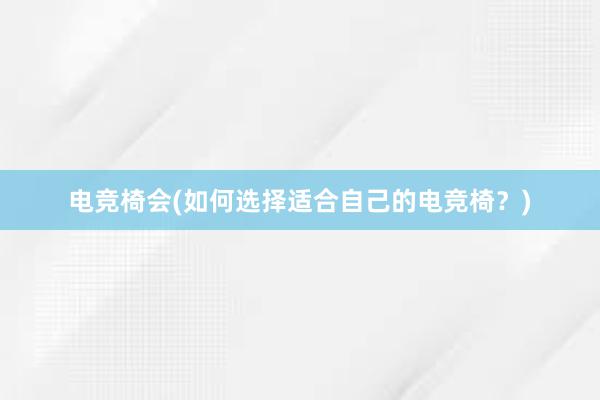 电竞椅会(如何选择适合自己的电竞椅？)